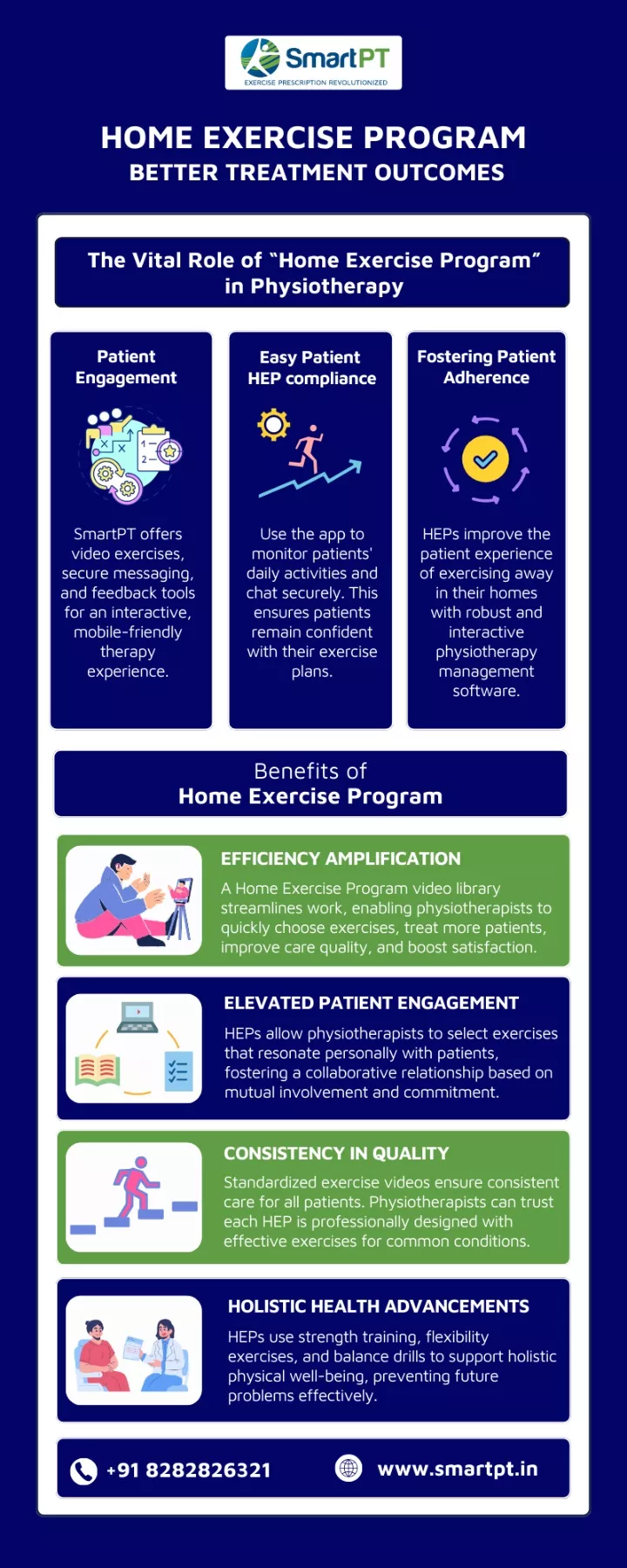 SmartPT
EXERCISE PRESCRIPTION REVOLUTIONIZED

HOME EXERCISE PROGRAM
BETTER TREATMENT OUTCOMES

The Vital Role of "Home Exercise Program" in Physiotherapy

Patient Engagement

SmartPT offers video exercises, secure messaging, and feedback tools for an interactive, mobile-friendly therapy experience.

Easy Patient HEP compliance

Use the app to monitor patients' daily activities and chat securely. This ensures patients remain confident with their exercise plans.

Fostering Patient Adherence

HEPs improve the patient experience of exercising away in their homes with robust and interactive physiotherapy management software.

Benefits of
Home Exercise Program

EFFICIENCY AMPLIFICATION

A Home Exercise Program video library streamlines work, enabling physiotherapists to quickly choose exercises, treat more patients, improve care quality, and boost satisfaction.

ELEVATED PATIENT ENGAGEMENT

HEPs allow physiotherapists to select exercises that resonate personally with patients, fostering a collaborative relationship based on mutual involvement and commitment.

CONSISTENCY IN QUALITY

Standardized exercise videos ensure consistent care for all patients. Physiotherapists can trust each HEP is professionally designed with effective exercises for common conditions.

HOLISTIC HEALTH ADVANCEMENTS

HEPs use strength training, flexibility exercises, and balance drills to support holistic physical well-being, preventing future problems effectively.

+91 8282826321
www.smartpt.in